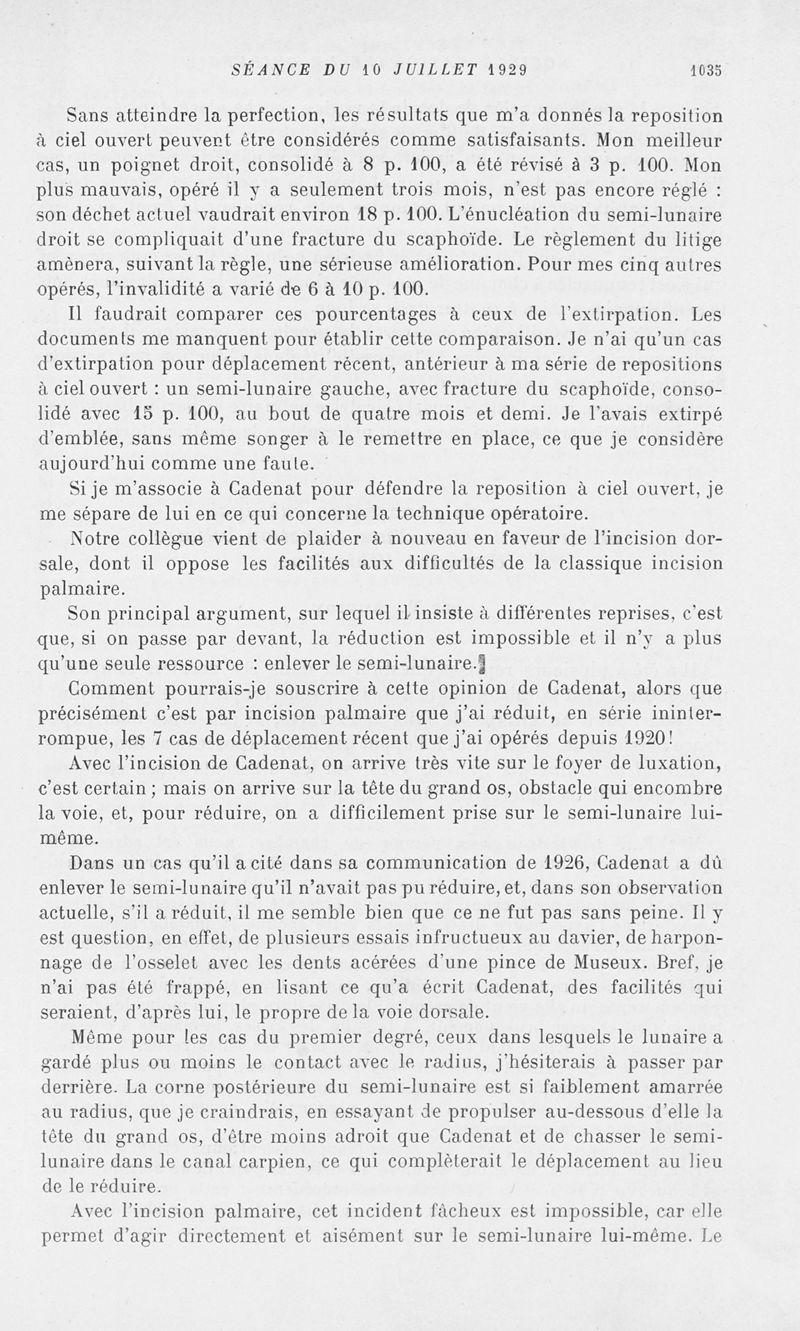 SÉANCE DU 10 JUILLET 1929 1035

Sans atteindre la perfection, les résultats que m'a donnés la reposition à ciel ouvert peuvent être considérés comme satisfaisants. Mon meilleur cas, un poignet droit, consolidé à 8 p. 100, a été révisé à 3 p. 100. Mon plus mauvais, opéré il y a seulement trois mois, n'est pas encore réglé : son déchet actuel vaudrait environ 18 p. 100. L'énucléation du semi-lunaire droit se compliquait d'une fracture du scaphoïde. Le règlement du litige amènera, suivant la règle, une sérieuse amélioration. Pour mes cinq autres opérés, l'invalidité a varié de 6 à 10 p. 100.

Il faudrait comparer ces pourcentages à ceux de l'extirpation. Les documents me manquent pour établir cette comparaison. Je n'ai qu'un cas d'extirpation pour déplacement récent, antérieur à ma série de repositions à ciel ouvert : un semi-lunaire gauche, avec fracture du scaphoïde, consolidé avec 15 p. 100, au bout de quatre mois et demi. Je l'avais extirpé d'emblée, sans même songer à le remettre en place, ce que je considère aujourd'hui comme une faute.

Si je m'associe à Cadenat pour défendre la reposition à ciel ouvert, je me sépare de lui en ce qui concerne la technique opératoire.

Notre collègue vient de plaider à nouveau en faveur de l'incision dorsale, dont il oppose les facilités aux difficultés de la classique incision palmaire.

Son principal argument, sur lequel il insiste à différentes reprises, c'est que, si on passe par devant, la réduction est impossible et il n'y a plus qu'une seule ressource : enlever le semi-lunaire.

Comment pourrais-je souscrire à cette opinion de Cadenat, alors que précisément c'est par incision palmaire que j'ai réduit, en série ininterrompue, les 7 cas de déplacement récent que j'ai opérés depuis 1920!

Avec l'incision de Cadenat, on arrive très vite sur le foyer de luxation, c'est certain ; mais on arrive sur la tête du grand os, obstacle qui encombre la voie, et, pour réduire, on a difficilement prise sur le semi-lunaire lui-même.

Dans un cas qu'il a cité dans sa communication de 1926, Cadenat a dû enlever le semi-lunaire qu'il n'avait pas pu réduire, et, dans son observation actuelle, s'il a réduit, il me semble bien que ce ne fut pas sans peine. Il y est question, en effet, de plusieurs essais infructueux au davier, de harponnage de l'osselet avec les dents acérées d'une pince de Museux. Bref, je n'ai pas été frappé, en lisant ce qu'a écrit Cadenat, des facilités qui seraient, d'après lui, le propre de la voie dorsale.

Même pour les cas du premier degré, ceux dans lesquels le lunaire a gardé plus ou moins le contact avec le radius, j'hésiterais à passer par derrière. La corne postérieure du semi-lunaire est si faiblement amarrée au radius, que je craindrais, en essayant de propulser au-dessous d'elle la tête du grand os, d'être moins adroit que Cadenat et de chasser le semi-lunaire dans le canal carpien, ce qui complèterait le déplacement au lieu de le réduire.

Avec l'incision palmaire, cet incident fâcheux est impossible, car elle permet d'agir directement et aisément sur le semi-lunaire lui-même. Le